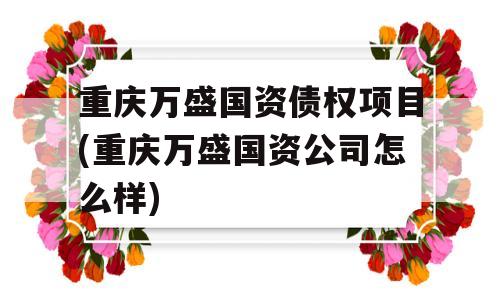 重庆万盛国资债权项目(重庆万盛国资公司怎么样)